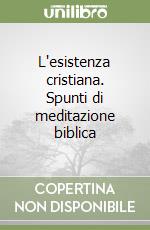 unilibro

L'esistenza cristiana. Spunti di meditazione biblica

COPERTINA NON DISPONIBILE